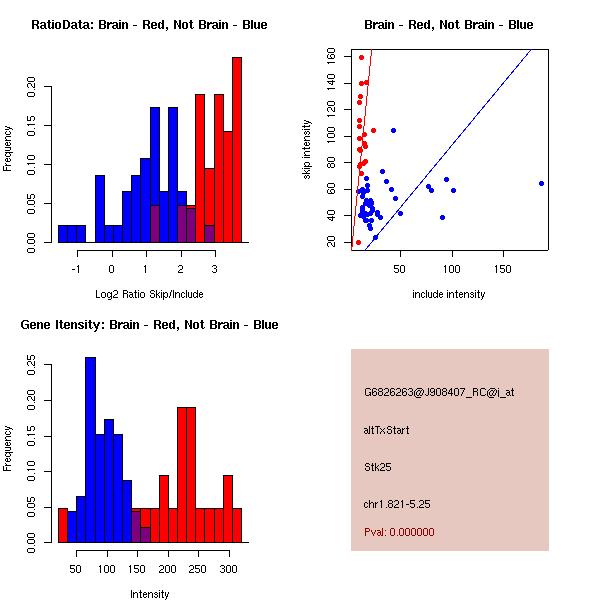 RatioData: Brain - Red, Not Brain - Blue

Frequency

0.00
0.05
0.10
0.15
0.20

-1
0
1
2
3

Log2 Ratio Skip/Include

Brain - Red, Not Brain - Blue

skip intensity

20
40
60
80
100
120
140
160

50
100
150

include intensity

Gene Itensity: Brain - Red, Not Brain - Blue

Frequency

0.00
0.05
0.10
0.15
0.20
0.25

50
100
150
200
250
300

Intensity

G6826263@J908407_RC@i_at

altTxStart

Stk25

chr1.821-5.25

Pval: 0.000000